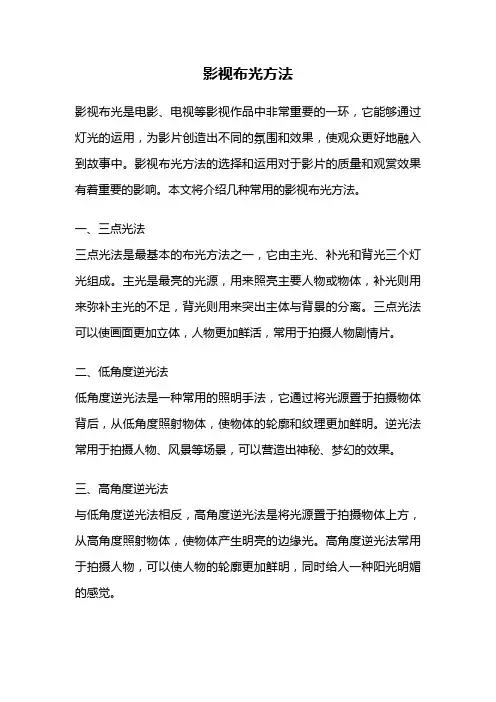 影视布光方法

影视布光是电影、电视等影视作品中非常重要的一环，它能够通过灯光的运用，为影片创造出不同的氛围和效果，使观众更好地融入到故事中。影视布光方法的选择和运用对于影片的质量和观赏效果有着重要的影响。本文将介绍几种常用的影视布光方法。

一、三点光法
三点光法是最基本的布光方法之一，它由主光、补光和背光三个灯光组成。主光是最亮的光源，用来照亮主要人物或物体，补光则用来弥补主光的不足，背光则用来突出主体与背景的分离。三点光法可以使画面更加立体，人物更加鲜活，常用于拍摄人物剧情片。

二、低角度逆光法
低角度逆光法是一种常用的照明手法，它通过将光源置于拍摄物体背后，从低角度照射物体，使物体的轮廓和纹理更加鲜明。逆光法常用于拍摄人物、风景等场景，可以营造出神秘、梦幻的效果。

三、高角度逆光法
与低角度逆光法相反，高角度逆光法是将光源置于拍摄物体上方，从高角度照射物体，使物体产生明亮的边缘光。高角度逆光法常用于拍摄人物，可以使人物的轮廓更加鲜明，同时给人一种阳光明媚的感觉。